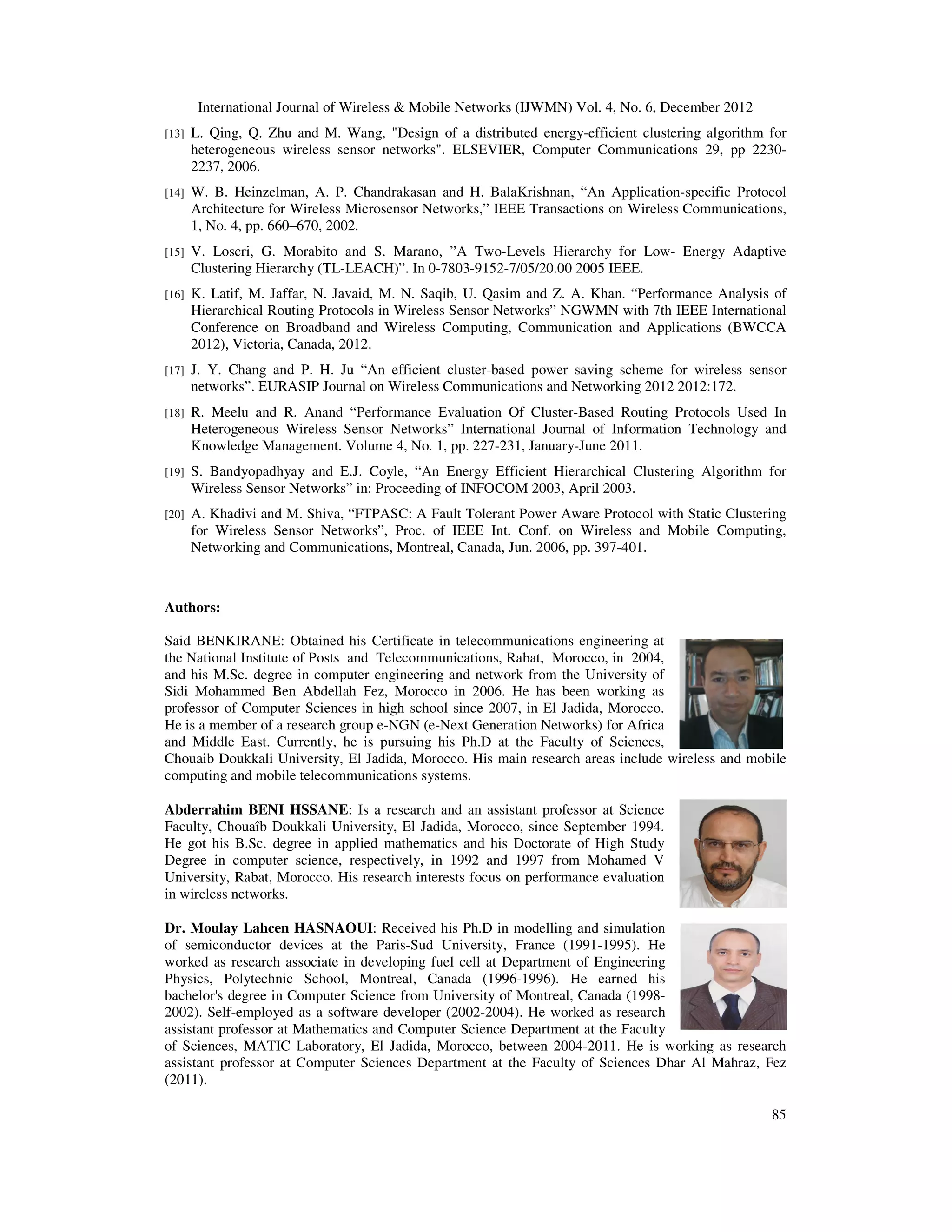 International Journal of Wireless & Mobile Networks (IJWMN) Vol. 4, No. 6, December 2012

[13] L. Qing, Q. Zhu and M. Wang, "Design of a distributed energy-efficient clustering algorithm for heterogeneous wireless sensor networks". ELSEVIER, Computer Communications 29, pp 2230-2237, 2006.

[14] W. B. Heinzelman, A. P. Chandrakasan and H. BalaKrishnan, “An Application-specific Protocol Architecture for Wireless Microsensor Networks,” IEEE Transactions on Wireless Communications, 1, No. 4, pp. 660–670, 2002.

[15] V. Loscri, G. Morabito and S. Marano, ”A Two-Levels Hierarchy for Low- Energy Adaptive Clustering Hierarchy (TL-LEACH)”. In 0-7803-9152-7/05/20.00 2005 IEEE.

[16] K. Latif, M. Jaffar, N. Javaid, M. N. Saqib, U. Qasim and Z. A. Khan. “Performance Analysis of Hierarchical Routing Protocols in Wireless Sensor Networks” NGWMN with 7th IEEE International Conference on Broadband and Wireless Computing, Communication and Applications (BWCCA 2012), Victoria, Canada, 2012.

[17] J. Y. Chang and P. H. Ju “An efficient cluster-based power saving scheme for wireless sensor networks”. EURASIP Journal on Wireless Communications and Networking 2012 2012:172.

[18] R. Meelu and R. Anand “Performance Evaluation Of Cluster-Based Routing Protocols Used In Heterogeneous Wireless Sensor Networks” International Journal of Information Technology and Knowledge Management. Volume 4, No. 1, pp. 227-231, January-June 2011.

[19] S. Bandyopadhyay and E.J. Coyle, “An Energy Efficient Hierarchical Clustering Algorithm for Wireless Sensor Networks” in: Proceeding of INFOCOM 2003, April 2003.

[20] A. Khadivi and M. Shiva, “FTPASC: A Fault Tolerant Power Aware Protocol with Static Clustering for Wireless Sensor Networks”, Proc. of IEEE Int. Conf. on Wireless and Mobile Computing, Networking and Communications, Montreal, Canada, Jun. 2006, pp. 397-401.

Authors:

Said BENKIRANE: Obtained his Certificate in telecommunications engineering at the National Institute of Posts and Telecommunications, Rabat, Morocco, in 2004, and his M.Sc. degree in computer engineering and network from the University of Sidi Mohammed Ben Abdellah Fez, Morocco in 2006. He has been working as professor of Computer Sciences in high school since 2007, in El Jadida, Morocco. He is a member of a research group e-NGN (e-Next Generation Networks) for Africa and Middle East. Currently, he is pursuing his Ph.D at the Faculty of Sciences, Chouaib Doukkali University, El Jadida, Morocco. His main research areas include wireless and mobile computing and mobile telecommunications systems.

Abderrahim BENI HSSANE: Is a research and an assistant professor at Science Faculty, Chouaîb Doukkali University, El Jadida, Morocco, since September 1994. He got his B.Sc. degree in applied mathematics and his Doctorate of High Study Degree in computer science, respectively, in 1992 and 1997 from Mohamed V University, Rabat, Morocco. His research interests focus on performance evaluation in wireless networks.

Dr. Moulay Lahcen HASNAOUI: Received his Ph.D in modelling and simulation of semiconductor devices at the Paris-Sud University, France (1991-1995). He worked as research associate in developing fuel cell at Department of Engineering Physics, Polytechnic School, Montreal, Canada (1996-1996). He earned his bachelor's degree in Computer Science from University of Montreal, Canada (1998-2002). Self-employed as a software developer (2002-2004). He worked as research assistant professor at Mathematics and Computer Science Department at the Faculty of Sciences, MATIC Laboratory, El Jadida, Morocco, between 2004-2011. He is working as research assistant professor at Computer Sciences Department at the Faculty of Sciences Dhar Al Mahraz, Fez (2011).

85